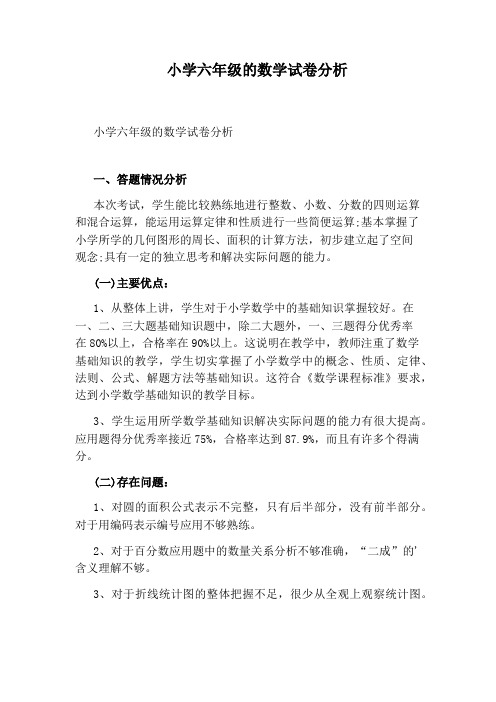 小学六年级的数学试卷分析

小学六年级的数学试卷分析

一、答题情况分析

本次考试，学生能比较熟练地进行整数、小数、分数的四则运算和混合运算，能运用运算定律和性质进行一些简便运算;基本掌握了小学所学的几何图形的周长、面积的计算方法，初步建立起了空间观念;具有一定的独立思考和解决实际问题的能力。

(一)主要优点：

1、从整体上讲，学生对于小学数学中的基础知识掌握较好。在一、二、三大题基础知识题中，除二大题外，一、三题得分优秀率在80%以上，合格率在90%以上。这说明在教学中，教师注重了数学基础知识的教学，学生切实掌握了小学数学中的概念、性质、定律、法则、公式、解题方法等基础知识。这符合《数学课程标准》要求，达到小学数学基础知识的教学目标。

3、学生运用所学数学基础知识解决实际问题的能力有很大提高。应用题得分优秀率接近75%，合格率达到87.9%，而且有许多个得满分。

(二)存在问题：

1、对圆的面积公式表示不完整，只有后半部分，没有前半部分。对于用编码表示编号应用不够熟练。

2、对于百分数应用题中的数量关系分析不够准确，“二成”的'含义理解不够。

3、对于折线统计图的整体把握不足，很少从全观上观察统计图。